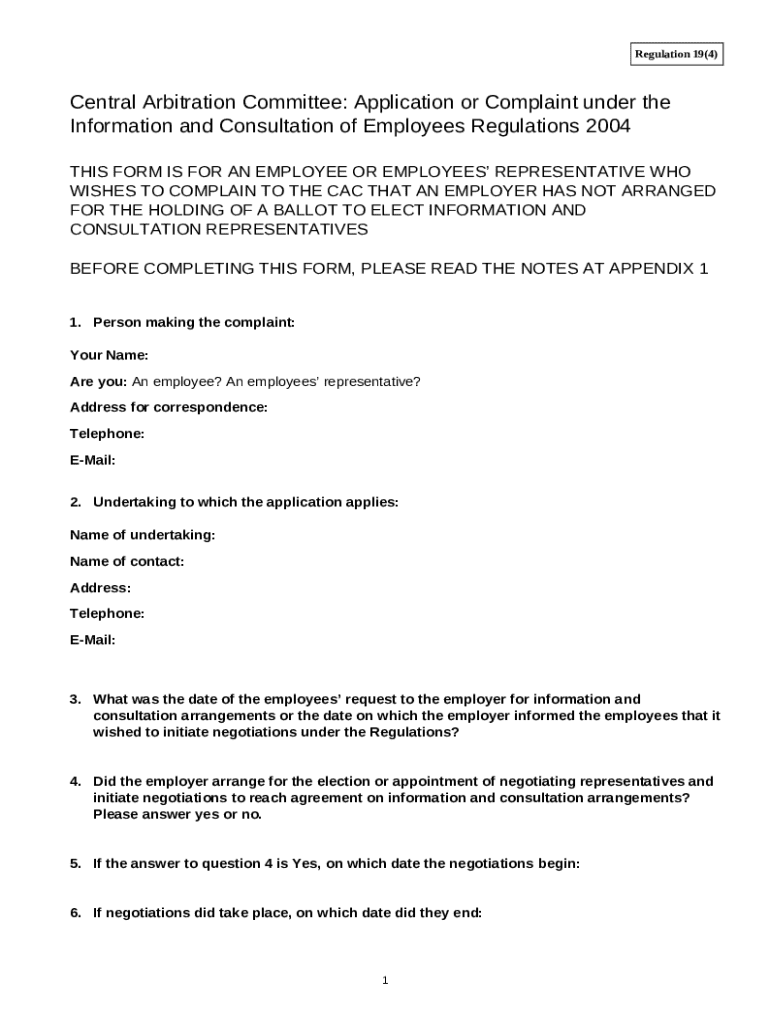 Regulation 19(4)

Central Arbitration Committee: Application or Complaint under the Information and Consultation of Employees Regulations 2004

THIS FORM IS FOR AN EMPLOYEE OR EMPLOYEES' REPRESENTATIVE WHO WISHES TO COMPLAIN TO THE CAC THAT AN EMPLOYER HAS NOT ARRANGED FOR THE HOLDING OF A BALLOT TO ELECT INFORMATION AND CONSULTATION REPRESENTATIVES

BEFORE COMPLETING THIS FORM, PLEASE READ THE NOTES AT APPENDIX 1

1. Person making the complaint:

Your Name:

Are you: An employee? An employees' representative?

Address for correspondence:

Telephone:

E-Mail:

2. Undertaking to which the application applies:

Name of undertaking:

Name of contact:

Address:

Telephone:

E-Mail:

3. What was the date of the employees' request to the employer for information and consultation arrangements or the date on which the employer informed the employees that it wished to initiate negotiations under the Regulations?

4. Did the employer arrange for the election or appointment of negotiating representatives and initiate negotiations to reach agreement on information and consultation arrangements? Please answer yes or no.

5. If the answer to question 4 is Yes, on which date the negotiations begin:

6. If negotiations did take place, on which date did they end:

1